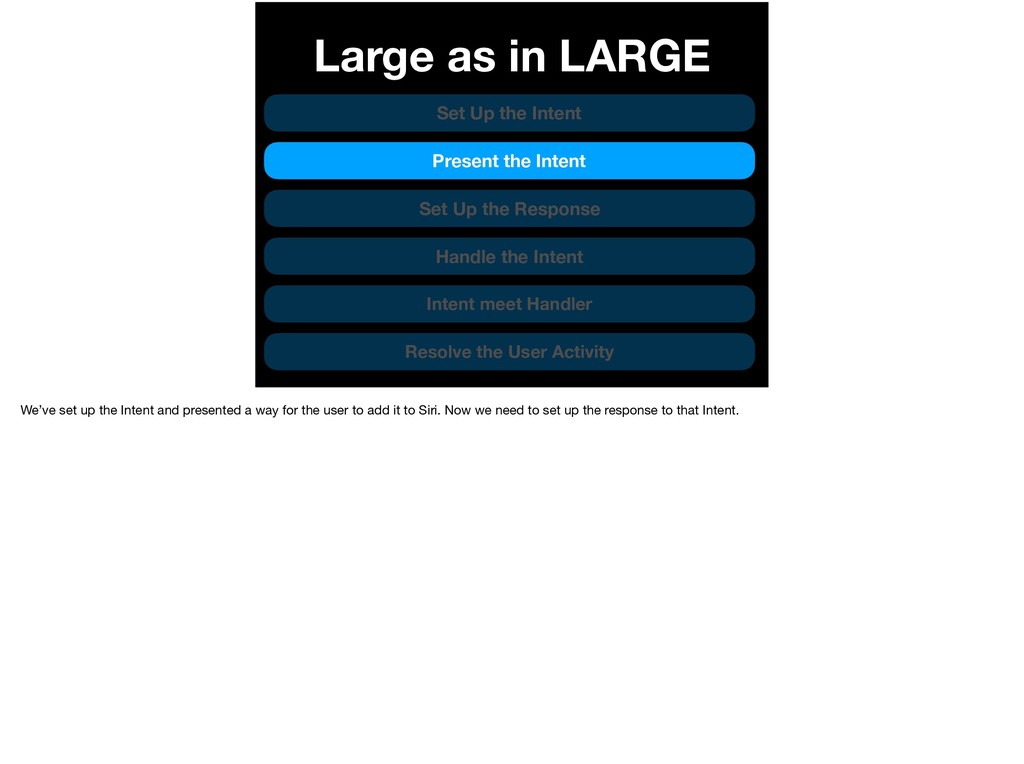 Large as in LARGE

Set Up the Intent

Present the Intent

Set Up the Response

Handle the Intent

Intent meet Handler

Resolve the User Activity

We've set up the Intent and presented a way for the user to add it to Siri. Now we need to set up the response to that Intent.